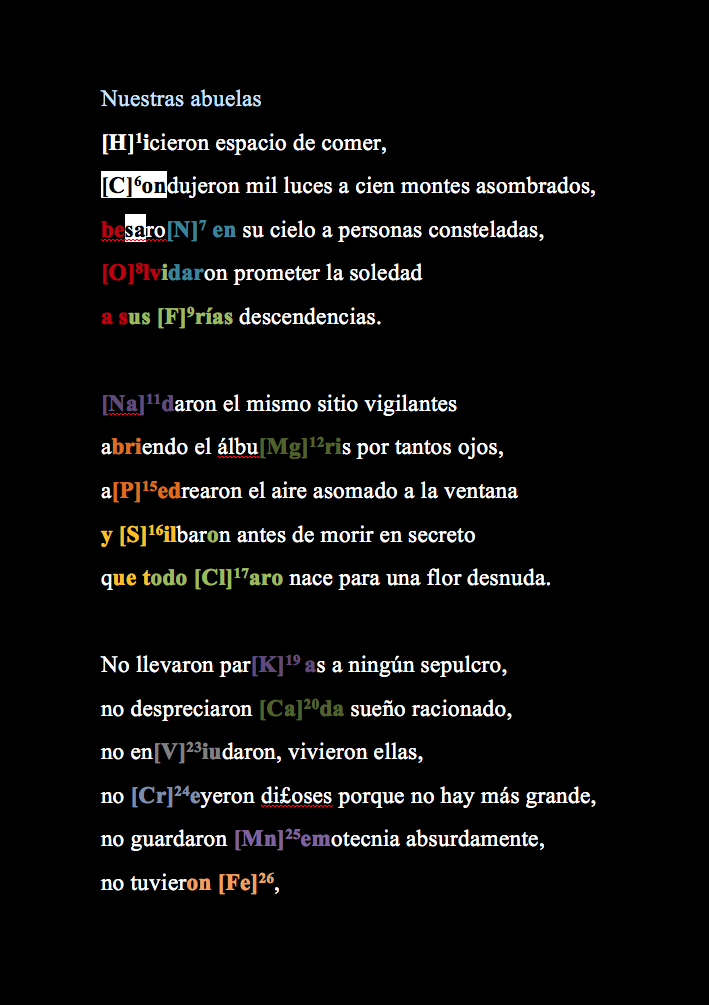 Nuestras abuelas

[H]$^1$icieron espacio de comer,

[C]$^6$ondujeron mil luces a cien montes asombrados,

besaro[N]$^7$ en su cielo a personas consteladas,

[O]$^8$lvidaron prometer la soledad

a sus [F]$^9$rías descendencias.

[Na]$^{11}$daron el mismo sitio vigilantes

abriendo el álbu[Mg]$^{12}$ris por tantos ojos,

a[P]$^{15}$edrearon el aire asomado a la ventana

y [S]$^{16}$ilbaron antes de morir en secreto

que todo [Cl]$^{17}$aro nace para una flor desnuda.

No llevaron par[K]$^{19}$ as a ningún sepulcro,

no despreciaron [Ca]$^{20}$da sueño racionado,

no en[V]$^{23}$iudaron, vivieron ellas,

no [Cr]$^{24}$eyeron di£oses porque no hay más grande,

no guardaron [Mn]$^{25}$emotecnia absurdamente,

no tuvieron [Fe]$^{26}$,